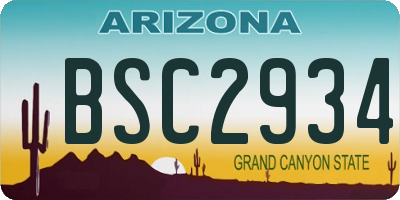 ARIZONA

BSC2934

GRAND CANYON STATE